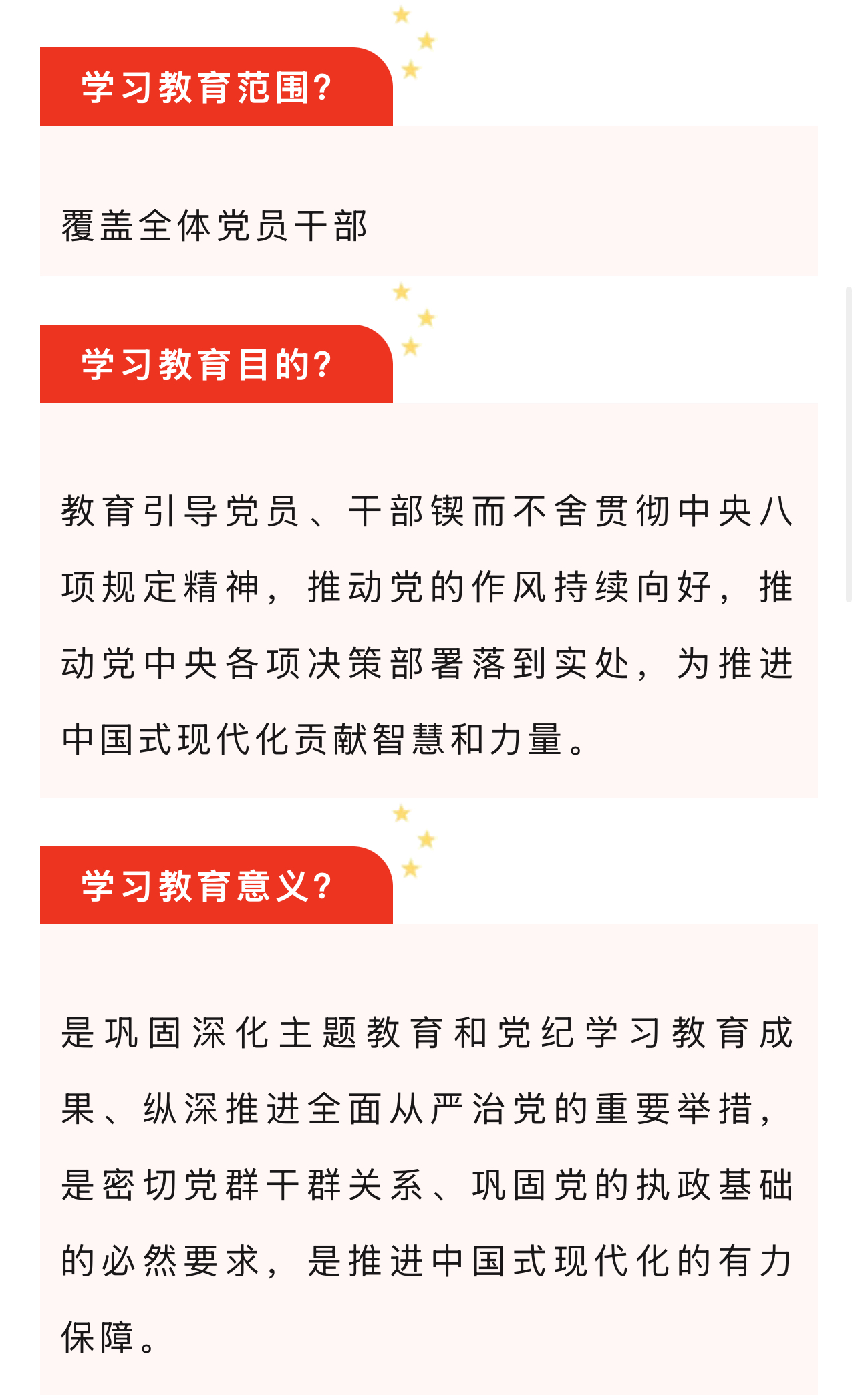 学习教育范围?

覆盖全体党员干部

学习教育目的?

教育引导党员、干部锲而不舍贯彻中央八项规定精神，推动党的作风持续向好，推动党中央各项决策部署落到实处，为推进中国式现代化贡献智慧和力量。

学习教育意义?

是巩固深化主题教育和党纪学习教育成果、纵深推进全面从严治党的重要举措，是密切党群干群关系、巩固党的执政基础的必然要求，是推进中国式现代化的有力保障。